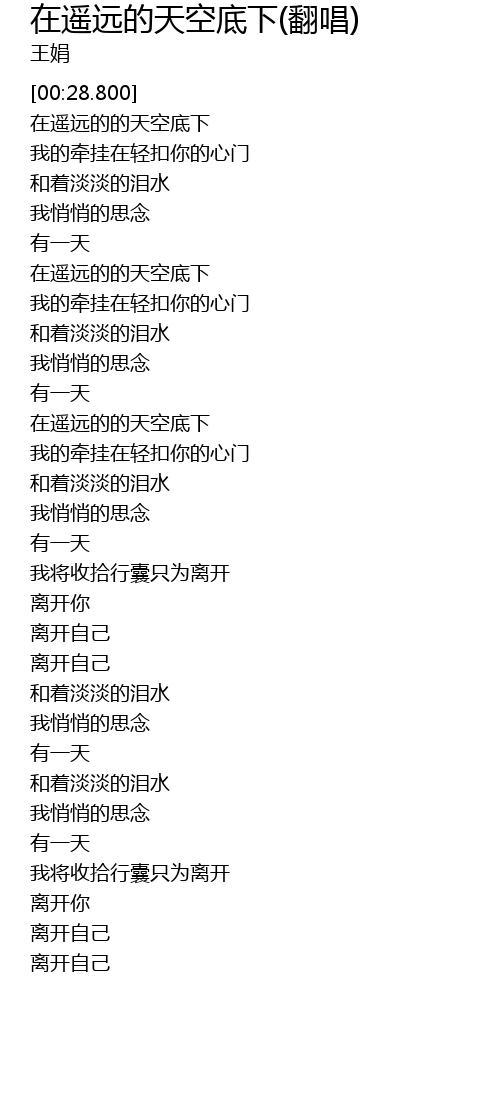 在遥远的天空底下(翻唱)
王娟

[00:28.800]
在遥远的的天空底下
我的牵挂在轻扣你的心门
和着淡淡的泪水
我悄悄的思念
有一天
在遥远的的天空底下
我的牵挂在轻扣你的心门
和着淡淡的泪水
我悄悄的思念
有一天
在遥远的的天空底下
我的牵挂在轻扣你的心门
和着淡淡的泪水
我悄悄的思念
有一天
我将收拾行囊只为离开
离开你
离开自己
离开自己
和着淡淡的泪水
我悄悄的思念
有一天
和着淡淡的泪水
我悄悄的思念
有一天
我将收拾行囊只为离开
离开你
离开自己
离开自己